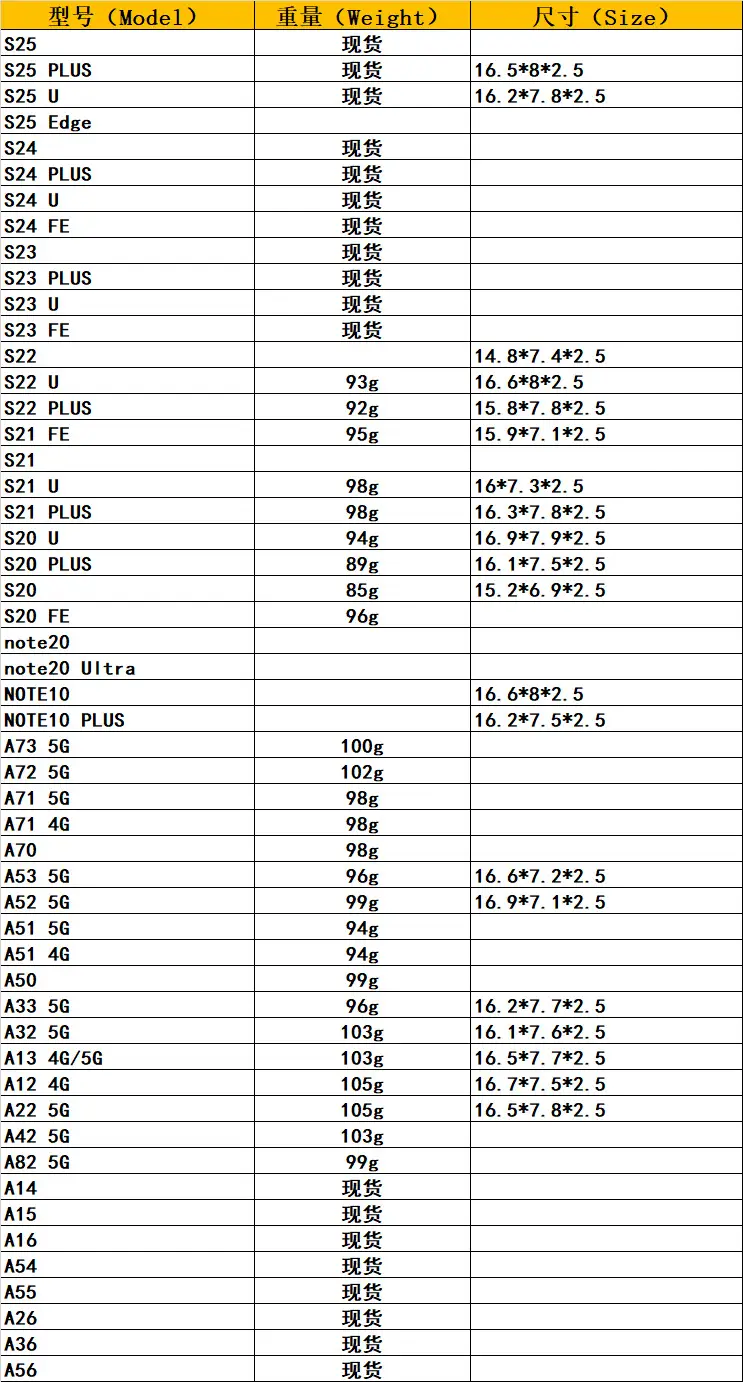 | 型号（Model） | 重量（Weight） | 尺寸（Size） |
|---|---|---|
| S25 | 现货 | |
| S25 PLUS | 现货 | 16.5*8*2.5 |
| S25 U | 现货 | 16.2*7.8*2.5 |
| S25 Edge | | |
| S24 | 现货 | |
| S24 PLUS | 现货 | |
| S24 U | 现货 | |
| S24 FE | 现货 | |
| S23 | 现货 | |
| S23 PLUS | 现货 | |
| S23 U | 现货 | |
| S23 FE | 现货 | |
| S22 | | 14.8*7.4*2.5 |
| S22 U | 93g | 16.6*8*2.5 |
| S22 PLUS | 92g | 15.8*7.8*2.5 |
| S21 FE | 95g | 15.9*7.1*2.5 |
| S21 | | |
| S21 U | 98g | 16*7.3*2.5 |
| S21 PLUS | 98g | 16.3*7.8*2.5 |
| S20 U | 94g | 16.9*7.9*2.5 |
| S20 PLUS | 89g | 16.1*7.5*2.5 |
| S20 | 85g | 15.2*6.9*2.5 |
| S20 FE | 96g | |
| note20 | | |
| note20 Ultra | | |
| NOTE10 | | 16.6*8*2.5 |
| NOTE10 PLUS | | 16.2*7.5*2.5 |
| A73 5G | 100g | |
| A72 5G | 102g | |
| A71 5G | 98g | |
| A71 4G | 98g | |
| A70 | 98g | |
| A53 5G | 96g | 16.6*7.2*2.5 |
| A52 5G | 99g | 16.9*7.1*2.5 |
| A51 5G | 94g | |
| A51 4G | 94g | |
| A50 | 99g | |
| A33 5G | 96g | 16.2*7.7*2.5 |
| A32 5G | 103g | 16.1*7.6*2.5 |
| A13 4G/5G | 103g | 16.5*7.7*2.5 |
| A12 4G | 105g | 16.7*7.5*2.5 |
| A22 5G | 105g | 16.5*7.8*2.5 |
| A42 5G | 103g | |
| A82 5G | 99g | |
| A14 | 现货 | |
| A15 | 现货 | |
| A16 | 现货 | |
| A54 | 现货 | |
| A55 | 现货 | |
| A26 | 现货 | |
| A36 | 现货 | |
| A56 | 现货 | |